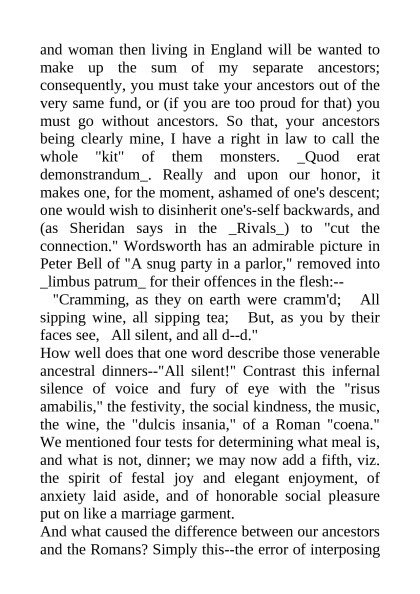 and woman then living in England will be wanted to make up the sum of my separate ancestors; consequently, you must take your ancestors out of the very same fund, or (if you are too proud for that) you must go without ancestors. So that, your ancestors being clearly mine, I have a right in law to call the whole "kit" of them monsters. _Quod erat demonstrandum_. Really and upon our honor, it makes one, for the moment, ashamed of one's descent; one would wish to disinherit one's-self backwards, and (as Sheridan says in the _Rivals_) to "cut the connection." Wordsworth has an admirable picture in Peter Bell of "A snug party in a parlor," removed into _limbus patrum_ for their offences in the flesh:--

"Cramming, as they on earth were cramm'd; All sipping wine, all sipping tea; But, as you by their faces see, All silent, and all d--d."

How well does that one word describe those venerable ancestral dinners--"All silent!" Contrast this infernal silence of voice and fury of eye with the "risus amabilis," the festivity, the social kindness, the music, the wine, the "dulcis insania," of a Roman "coena." We mentioned four tests for determining what meal is, and what is not, dinner; we may now add a fifth, viz. the spirit of festal joy and elegant enjoyment, of anxiety laid aside, and of honorable social pleasure put on like a marriage garment.

And what caused the difference between our ancestors and the Romans? Simply this--the error of interposing